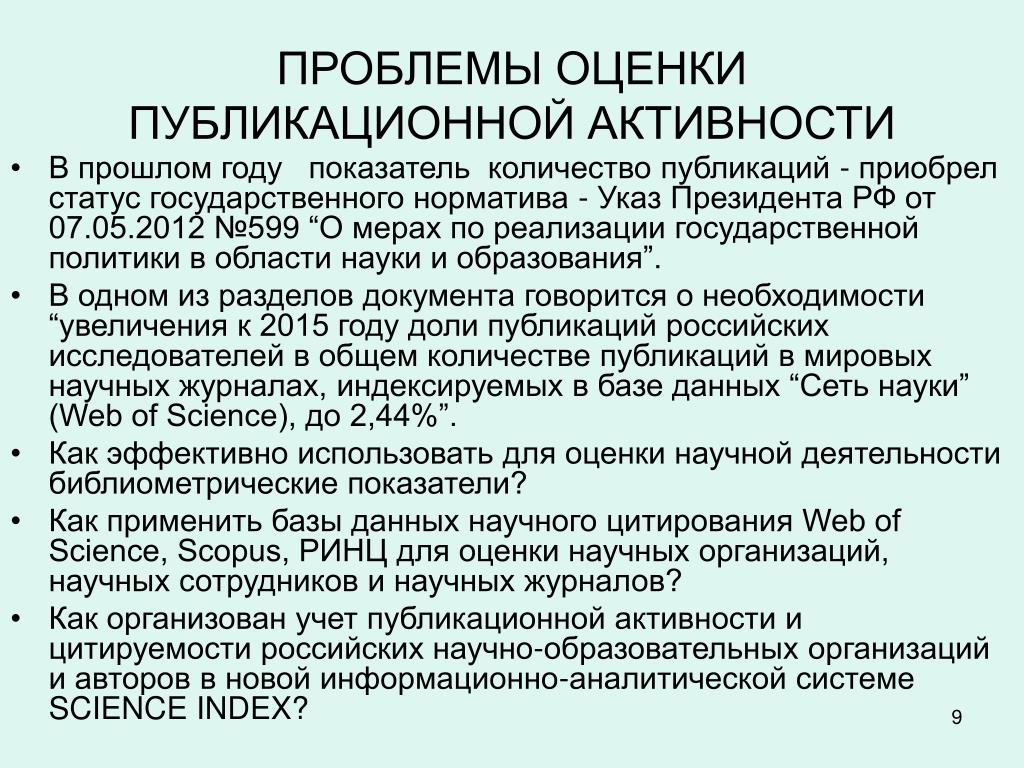 ПРОБЛЕМЫ ОЦЕНКИ ПУБЛИКАЦИОННОЙ АКТИВНОСТИ

• В прошлом году показатель количество публикаций - приобрел статус государственного норматива - Указ Президента РФ от 07.05.2012 №599 “О мерах по реализации государственной политики в области науки и образования”.
• В одном из разделов документа говорится о необходимости “увеличения к 2015 году доли публикаций российских исследователей в общем количестве публикаций в мировых научных журналах, индексируемых в базе данных “Сеть науки” (Web of Science), до 2,44%”.
• Как эффективно использовать для оценки научной деятельности библиометрические показатели?
• Как применить базы данных научного цитирования Web of Science, Scopus, РИНЦ для оценки научных организаций, научных сотрудников и научных журналов?
• Как организован учет публикационной активности и цитируемости российских научно-образовательных организаций и авторов в новой информационно-аналитической системе SCIENCE INDEX?

9